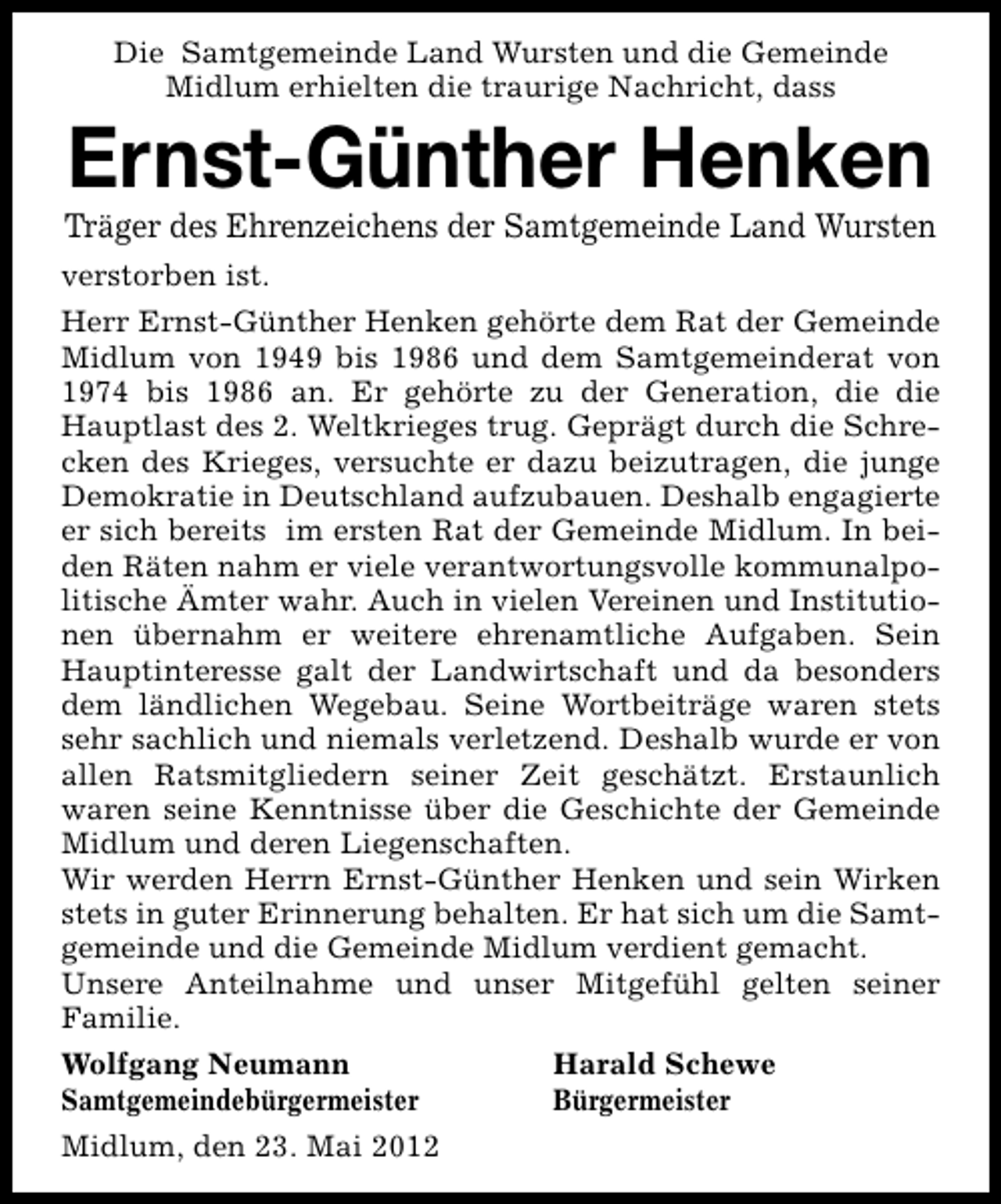 Die Samtgemeinde Land Wursten und die Gemeinde Midlum erhielten die traurige Nachricht, dass

Ernst-Günther Henken

Träger des Ehrenzeichens der Samtgemeinde Land Wursten

verstorben ist.

Herr Ernst-Günther Henken gehörte dem Rat der Gemeinde Midlum von 1949 bis 1986 und dem Samtgemeinderat von 1974 bis 1986 an. Er gehörte zu der Generation, die die Hauptlast des 2. Weltkrieges trug. Geprägt durch die Schrecken des Krieges, versuchte er dazu beizutragen, die junge Demokratie in Deutschland aufzubauen. Deshalb engagierte er sich bereits im ersten Rat der Gemeinde Midlum. In beiden Räten nahm er viele verantwortungsvolle kommunalpolitische Ämter wahr. Auch in vielen Vereinen und Institutionen übernahm er weitere ehrenamtliche Aufgaben. Sein Hauptinteresse galt der Landwirtschaft und da besonders dem ländlichen Wegebau. Seine Wortbeiträge waren stets sehr sachlich und niemals verletzend. Deshalb wurde er von allen Ratsmitgliedern seiner Zeit geschätzt. Erstaunlich waren seine Kenntnisse über die Geschichte der Gemeinde Midlum und deren Liegenschaften.
Wir werden Herrn Ernst-Günther Henken und sein Wirken stets in guter Erinnerung behalten. Er hat sich um die Samtgemeinde und die Gemeinde Midlum verdient gemacht.
Unsere Anteilnahme und unser Mitgefühl gelten seiner Familie.

Wolfgang Neumann
Samtgemeindebürgermeister

Harald Schewe
Bürgermeister

Midlum, den 23. Mai 2012